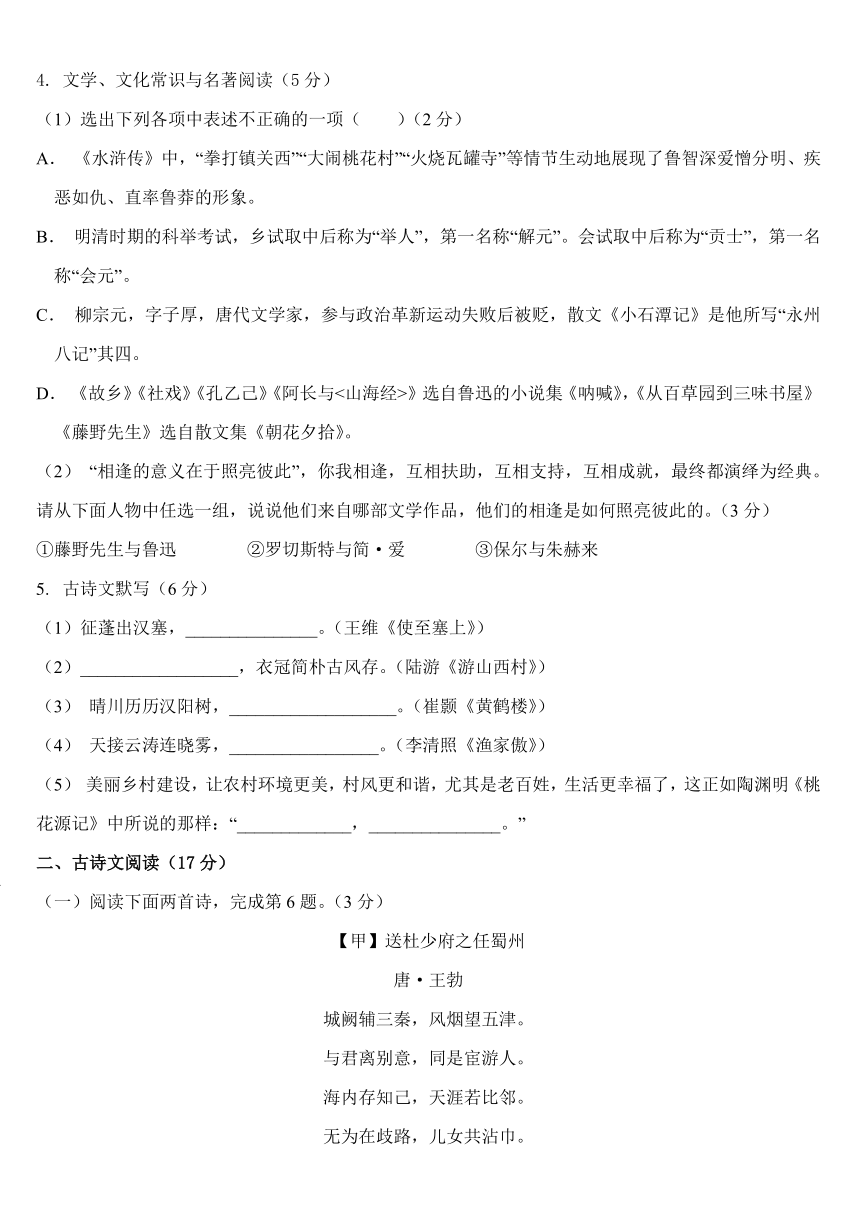 4. 文学、文化常识与名著阅读（5 分）

（1）选出下列各项中表述不正确的一项（　　）（2 分）

A. 《水浒传》中，“拳打镇关西”“大闹桃花村”“火烧瓦罐寺”等情节生动地展现了鲁智深爱憎分明、疾恶如仇、直率鲁莽的形象。

B. 明清时期的科举考试，乡试取中后称为“举人”，第一名称“解元”。会试取中后称为“贡士”，第一名称“会元”。

C. 柳宗元，字子厚，唐代文学家，参与政治革新运动失败后被贬，散文《小石潭记》是他所写“永州八记”其四。

D. 《故乡》《社戏》《孔乙己》《阿长与<山海经>》选自鲁迅的小说集《呐喊》，《从百草园到三味书屋》《藤野先生》选自散文集《朝花夕拾》。

（2）“相逢的意义在于照亮彼此”，你我相逢，互相扶助，互相支持，互相成就，最终都演绎为经典。请从下面人物中任选一组，说说他们来自哪部文学作品，他们的相逢是如何照亮彼此的。（3 分）

①藤野先生与鲁迅　　②罗切斯特与简·爱　　③保尔与朱赫来

5. 古诗文默写（6 分）

（1）征蓬出汉塞，______________。（王维《使至塞上》）

（2）_________________，衣冠简朴古风存。（陆游《游山西村》）

（3） 晴川历历汉阳树，__________________。（崔颢《黄鹤楼》）

（4） 天接云涛连晓雾，________________。（李清照《渔家傲》）

（5） 美丽乡村建设，让农村环境更美，村风更和谐，尤其是老百姓，生活更幸福了，这正如陶渊明《桃花源记》中所说的那样：“____________，______________。”

二、古诗文阅读（17 分）

（一）阅读下面两首诗，完成第 6 题。（3 分）

【甲】送杜少府之任蜀州

唐·王勃

城阙辅三秦，风烟望五津。

与君离别意，同是宦游人。

海内存知己，天涯若比邻。

无为在歧路，儿女共沾巾。